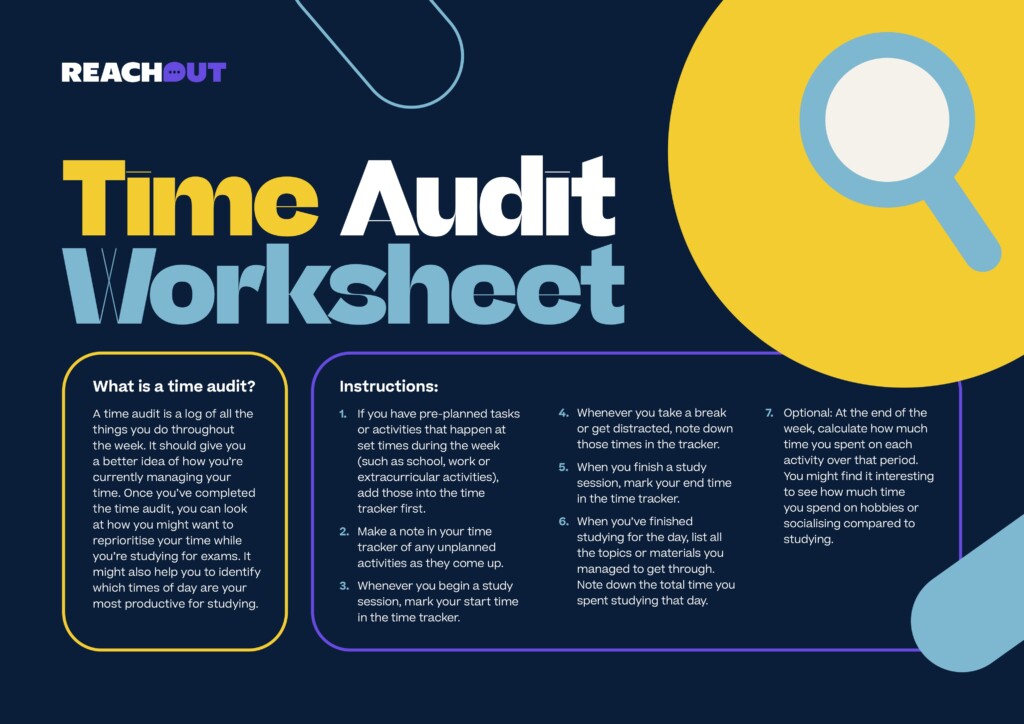 REACHOUT

Time Audit Worksheet

What is a time audit?

A time audit is a log of all the things you do throughout the week. It should give you a better idea of how you're currently managing your time. Once you've completed the time audit, you can look at how you might want to reprioritise your time while you're studying for exams. It might also help you to identify which times of day are your most productive for studying.

Instructions:

1. If you have pre-planned tasks or activities that happen at set times during the week (such as school, work or extracurricular activities), add those into the time tracker first.

2. Make a note in your time tracker of any unplanned activities as they come up.

3. Whenever you begin a study session, mark your start time in the time tracker.

4. Whenever you take a break or get distracted, note down those times in the tracker.

5. When you finish a study session, mark your end time in the time tracker.

6. When you've finished studying for the day, list all the topics or materials you managed to get through. Note down the total time you spent studying that day.

7. Optional: At the end of the week, calculate how much time you spent on each activity over that period. You might find it interesting to see how much time you spend on hobbies or socialising compared to studying.